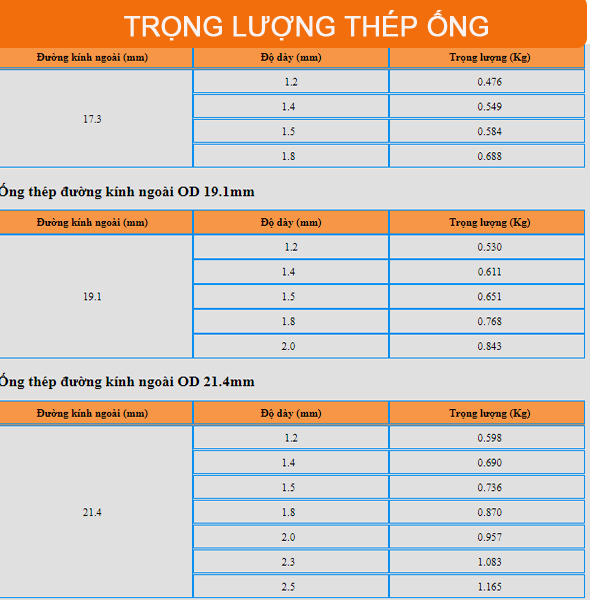 TRỌNG LƯỢNG THÉP ỐNG

| Đường kính ngoài (mm) | Độ dày (mm) | Trọng lượng (Kg) |
|---|---|---|
| 17.3 | 1.2 | 0.476 |
| | 1.4 | 0.549 |
| | 1.5 | 0.584 |
| | 1.8 | 0.688 |

Ống thép đường kính ngoài OD 19.1mm

| Đường kính ngoài (mm) | Độ dày (mm) | Trọng lượng (Kg) |
|---|---|---|
| 19.1 | 1.2 | 0.530 |
| | 1.4 | 0.611 |
| | 1.5 | 0.651 |
| | 1.8 | 0.768 |
| | 2.0 | 0.843 |

Ống thép đường kính ngoài OD 21.4mm

| Đường kính ngoài (mm) | Độ dày (mm) | Trọng lượng (Kg) |
|---|---|---|
| 21.4 | 1.2 | 0.598 |
| | 1.4 | 0.690 |
| | 1.5 | 0.736 |
| | 1.8 | 0.870 |
| | 2.0 | 0.957 |
| | 2.3 | 1.083 |
| | 2.5 | 1.165 |